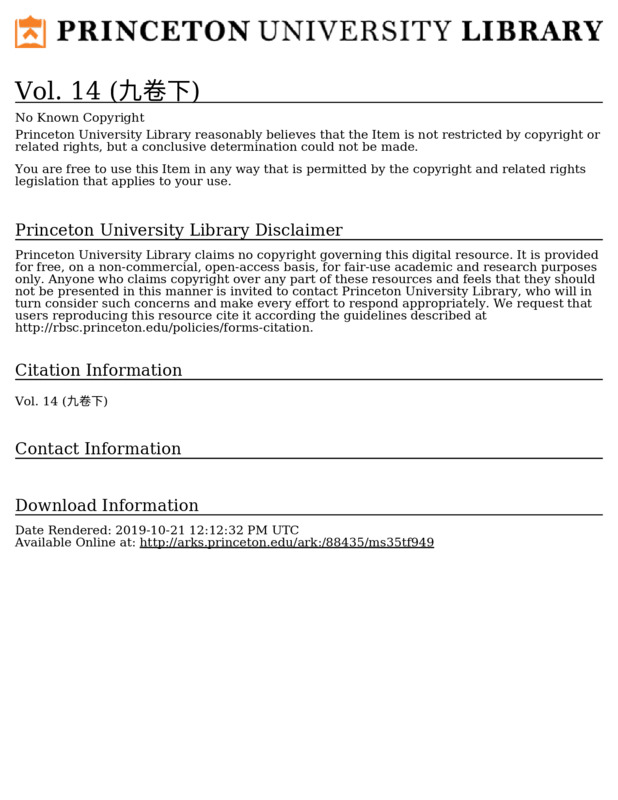 PRINCETON UNIVERSITY LIBRARY

Vol. 14 (九卷下)

No Known Copyright
Princeton University Library reasonably believes that the Item is not restricted by copyright or related rights, but a conclusive determination could not be made.

You are free to use this Item in any way that is permitted by the copyright and related rights legislation that applies to your use.

Princeton University Library Disclaimer

Princeton University Library claims no copyright governing this digital resource. It is provided for free, on a non-commercial, open-access basis, for fair-use academic and research purposes only. Anyone who claims copyright over any part of these resources and feels that they should not be presented in this manner is invited to contact Princeton University Library, who will in turn consider such concerns and make every effort to respond appropriately. We request that users reproducing this resource cite it according the guidelines described at http://rbsc.princeton.edu/policies/forms-citation.

Citation Information

Vol. 14 (九卷下)

Contact Information

Download Information

Date Rendered: 2019-10-21 12:12:32 PM UTC
Available Online at: http://arks.princeton.edu/ark:/88435/ms35tf949